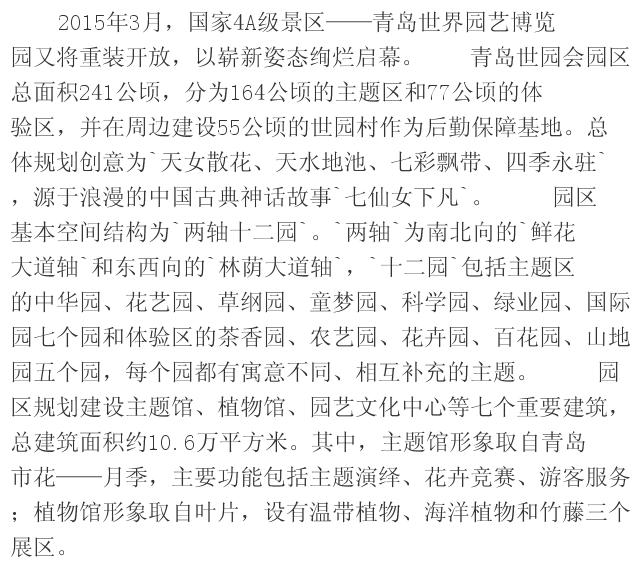 2015年3月，国家4A级景区——青岛世界园艺博览园又将重装开放，以崭新姿态绚烂启幕。 青岛世园会园区总面积241公顷，分为164公顷的主题区和77公顷的体验区，并在周边建设55公顷的世园村作为后勤保障基地。总体规划创意为`天女散花、天水地池、七彩飘带、四季永驻`，源于浪漫的中国古典神话故事`七仙女下凡`。 园区基本空间结构为`两轴十二园`。`两轴`为南北向的`鲜花大道轴`和东西向的`林荫大道轴`，`十二园`包括主题区的中华园、花艺园、草纲园、童梦园、科学园、绿业园、国际园七个园和体验区的茶香园、农艺园、花卉园、百花园、山地园五个园，每个园都有寓意不同、相互补充的主题。 园区规划建设主题馆、植物馆、园艺文化中心等七个重要建筑，总建筑面积约10.6万平方米。其中，主题馆形象取自青岛市花——月季，主要功能包括主题演绎、花卉竞赛、游客服务；植物馆形象取自叶片，设有温带植物、海洋植物和竹藤三个展区。